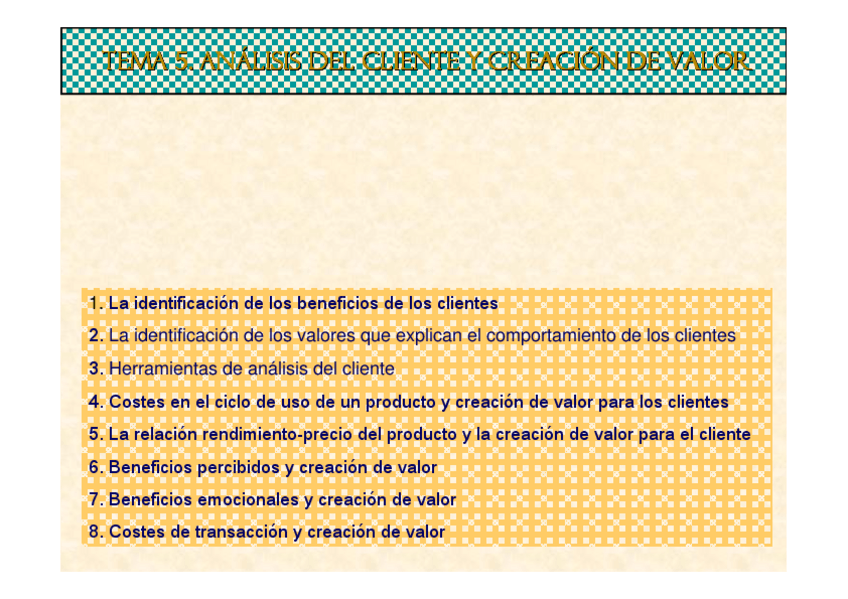 TEMA 5. ANÁLISIS DEL CLIENTE Y CREACIÓN DE VALOR

1. La identificación de los beneficios de los clientes
2. La identificación de los valores que explican el comportamiento de los clientes
3. Herramientas de análisis del cliente
4. Costes en el ciclo de uso de un producto y creación de valor para los clientes
5. La relación rendimiento-precio del producto y la creación de valor para el cliente
6. Beneficios percibidos y creación de valor
7. Beneficios emocionales y creación de valor
8. Costes de transacción y creación de valor